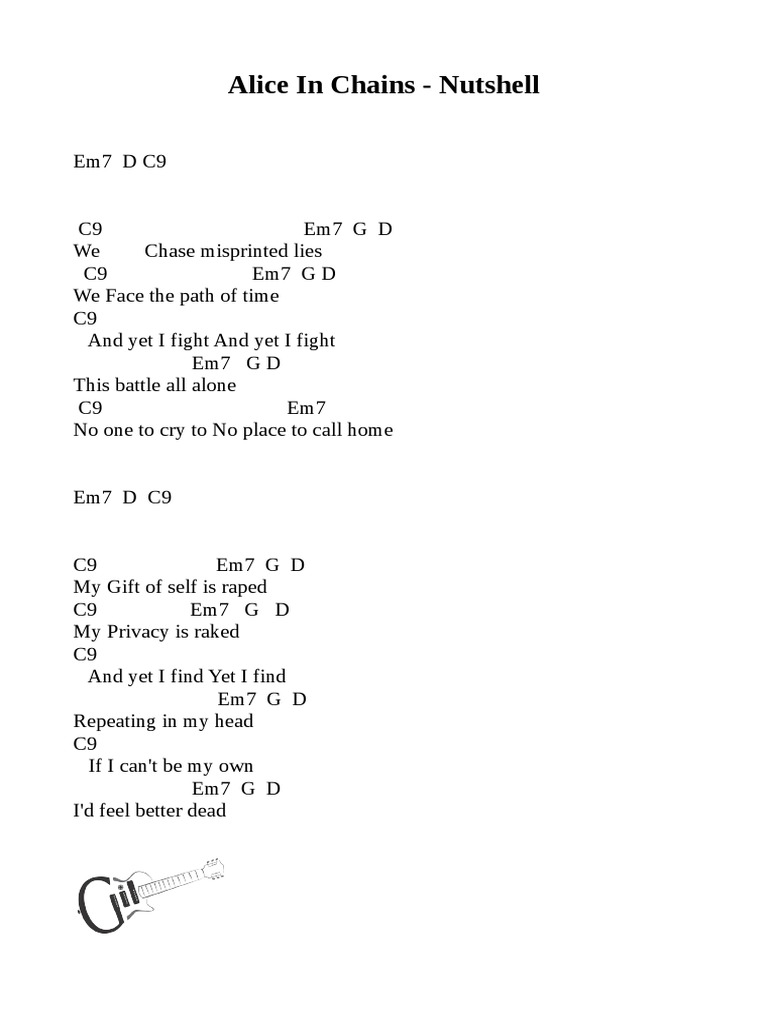 Alice In Chains - Nutshell

Em7 D C9

C9 Em7 G D
We Chase misprinted lies
C9 Em7 G D
We Face the path of time
C9
And yet I fight And yet I fight
Em7 G D
This battle all alone
C9 Em7
No one to cry to No place to call home

Em7 D C9

C9 Em7 G D
My Gift of self is raped
C9 Em7 G D
My Privacy is raked
C9
And yet I find Yet I find
Em7 G D
Repeating in my head
C9
If I can't be my own
Em7 G D
I'd feel better dead

Gil